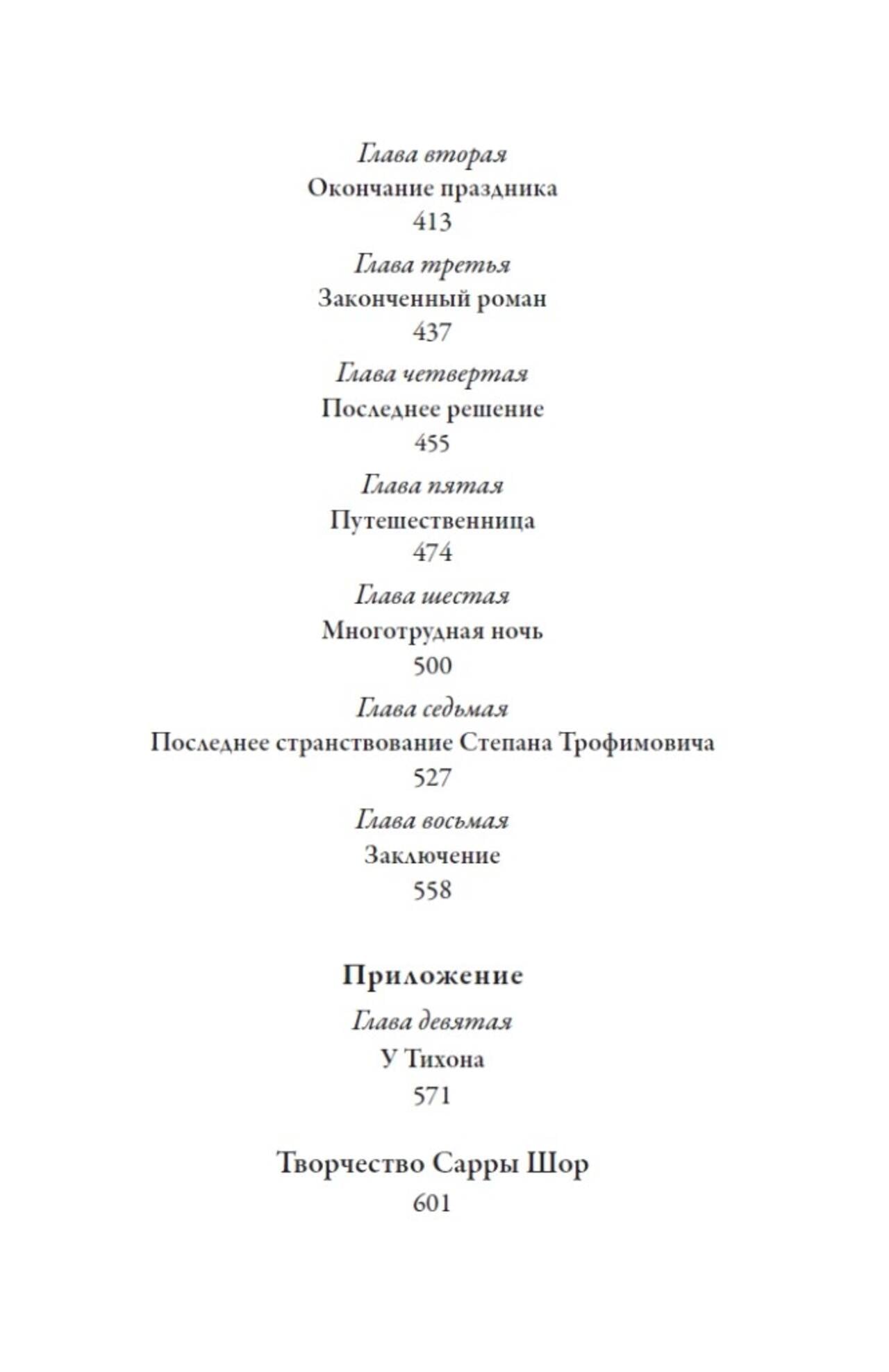 Глава вторая
Окончание праздника
413

Глава третья
Законченный роман
437

Глава четвертая
Последнее решение
455

Глава пятая
Путешественница
474

Глава шестая
Многотрудная ночь
500

Глава седьмая
Последнее странствование Степана Трофимовича
527

Глава восьмая
Заключение
558

Приложение

Глава девятая
У Тихона
571

Творчество Сарры Шор
601